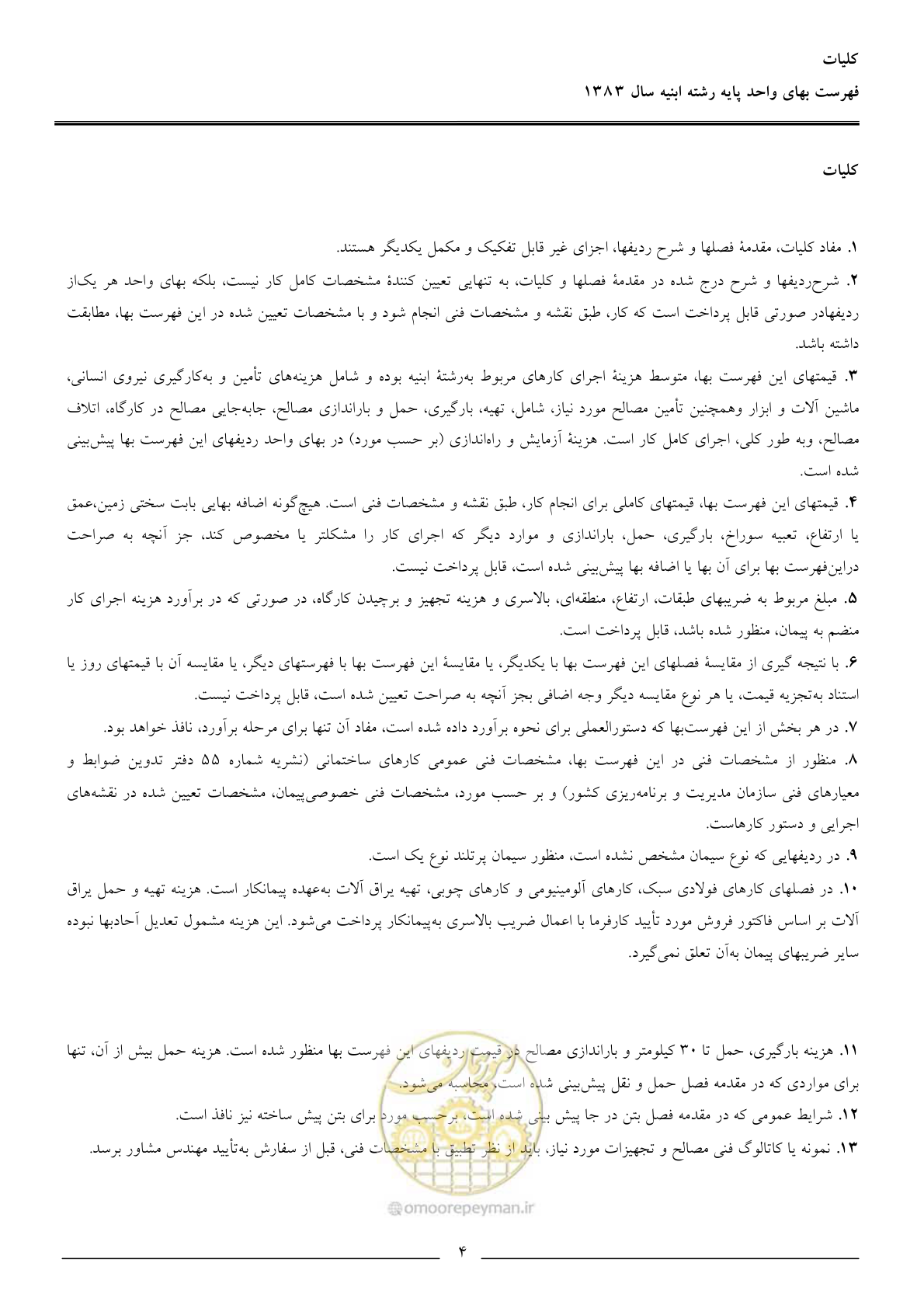 کلیات

فهرست بهای واحد پایه رشته ابنیه سال ۱۳۸۳

کلیات

۱. مفاد کلیات، مقدمهٔ فصلها و شرح ردیفها، اجزای غیر قابل تفکیک و مکمل یکدیگر هستند.

۲. شرح‌ردیفها و شرح درج شده در مقدمهٔ فصلها و کلیات، به تنهایی تعیین کنندهٔ مشخصات کامل کار نیست، بلکه بهای واحد هر یک‌از ردیفهادر صورتی قابل پرداخت است که کار، طبق نقشه و مشخصات فنی انجام شود و با مشخصات تعیین شده در این فهرست بها، مطابقت داشته باشد.

۳. قیمتهای این فهرست بها، متوسط هزینهٔ اجرای کارهای مربوط به‌رشتهٔ ابنیه بوده و شامل هزینه‌های تأمین و به‌کارگیری نیروی انسانی، ماشین آلات و ابزار وهمچنین تأمین مصالح مورد نیاز، شامل، تهیه، بارگیری، حمل و باراندازی مصالح، جابه‌جایی مصالح در کارگاه، اتلاف مصالح، وبه طور کلی، اجرای کامل کار است. هزینهٔ آزمایش و راه‌اندازی (بر حسب مورد) در بهای واحد ردیفهای این فهرست بها پیش‌بینی شده است.

۴. قیمتهای این فهرست بها، قیمتهای کاملی برای انجام کار، طبق نقشه و مشخصات فنی است. هیچ‌گونه اضافه بهایی بابت سختی زمین،عمق یا ارتفاع، تعبیه سوراخ، بارگیری، حمل، باراندازی و موارد دیگر که اجرای کار را مشکلتر یا مخصوص کند، جز آنچه به صراحت دراین‌فهرست بها برای آن بها یا اضافه بها پیش‌بینی شده است، قابل پرداخت نیست.

۵. مبلغ مربوط به ضریبهای طبقات، ارتفاع، منطقه‌ای، بالاسری و هزینه تجهیز و برچیدن کارگاه، در صورتی که در برآورد هزینه اجرای کار منضم به پیمان، منظور شده باشد، قابل پرداخت است.

۶. با نتیجه گیری از مقایسهٔ فصلهای این فهرست بها با یکدیگر، یا مقایسهٔ این فهرست بها با فهرستهای دیگر، یا مقایسه آن با قیمتهای روز یا استناد به‌تجزیه قیمت، یا هر نوع مقایسه دیگر وجه اضافی بجز آنچه به صراحت تعیین شده است، قابل پرداخت نیست.

۷. در هر بخش از این فهرست‌بها که دستورالعملی برای نحوه برآورد داده شده است، مفاد آن تنها برای مرحله برآورد، نافذ خواهد بود.

۸. منظور از مشخصات فنی در این فهرست بها، مشخصات فنی عمومی کارهای ساختمانی (نشریه شماره ۵۵ دفتر تدوین ضوابط و معیارهای فنی سازمان مدیریت و برنامه‌ریزی کشور) و بر حسب مورد، مشخصات فنی خصوصی‌پیمان، مشخصات تعیین شده در نقشه‌های اجرایی و دستور کارهاست.

۹. در ردیفهایی که نوع سیمان مشخص نشده است، منظور سیمان پرتلند نوع یک است.

۱۰. در فصلهای کارهای فولادی سبک، کارهای آلومینیومی و کارهای چوبی، تهیه یراق آلات به‌عهده پیمانکار است. هزینه تهیه و حمل یراق آلات بر اساس فاکتور فروش مورد تأیید کارفرما با اعمال ضریب بالاسری به‌پیمانکار پرداخت می‌شود. این هزینه مشمول تعدیل آحادبها نبوده سایر ضریبهای پیمان به‌آن تعلق نمی‌گیرد.

۱۱. هزینه بارگیری، حمل تا ۳۰ کیلومتر و باراندازی مصالح در قیمت ردیفهای این فهرست بها منظور شده است. هزینه حمل بیش از آن، تنها برای مواردی که در مقدمه فصل حمل و نقل پیش‌بینی شده است، محاسبه می‌شود.

۱۲. شرایط عمومی که در مقدمه فصل بتن در جا پیش بینی شده است، برحسب مورد برای بتن پیش ساخته نیز نافذ است.

۱۳. نمونه یا کاتالوگ فنی مصالح و تجهیزات مورد نیاز، باید از نظر تطبیق با مشخصات فنی، قبل از سفارش به‌تأیید مهندس مشاور برسد.

۴

omoorepeyman.ir